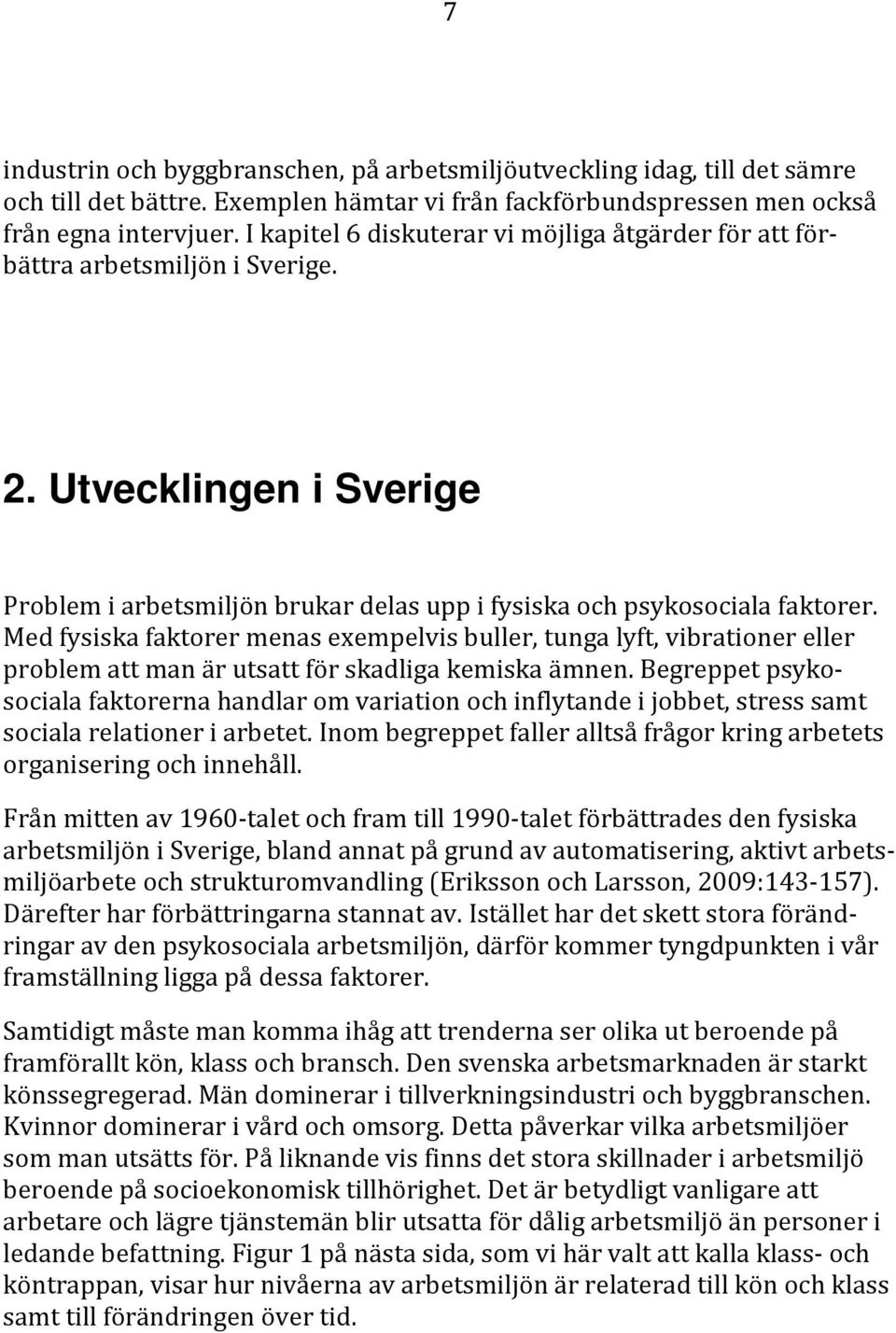 7

industrin och byggbranschen, på arbetsmiljöutveckling idag, till det sämre och till det bättre. Exemplen hämtar vi från fackförbundspressen men också från egna intervjuer. I kapitel 6 diskuterar vi möjliga åtgärder för att förbättra arbetsmiljön i Sverige.

2. Utvecklingen i Sverige

Problem i arbetsmiljön brukar delas upp i fysiska och psykosociala faktorer. Med fysiska faktorer menas exempelvis buller, tunga lyft, vibrationer eller problem att man är utsatt för skadliga kemiska ämnen. Begreppet psykosociala faktorerna handlar om variation och inflytande i jobbet, stress samt sociala relationer i arbetet. Inom begreppet faller alltså frågor kring arbetets organisering och innehåll.

Från mitten av 1960-talet och fram till 1990-talet förbättrades den fysiska arbetsmiljön i Sverige, bland annat på grund av automatisering, aktivt arbetsmiljöarbete och strukturomvandling (Eriksson och Larsson, 2009:143-157). Därefter har förbättringarna stannat av. Istället har det skett stora förändringar av den psykosociala arbetsmiljön, därför kommer tyngdpunkten i vår framställning ligga på dessa faktorer.

Samtidigt måste man komma ihåg att trenderna ser olika ut beroende på framförallt kön, klass och bransch. Den svenska arbetsmarknaden är starkt könssegregerad. Män dominerar i tillverkningsindustri och byggbranschen. Kvinnor dominerar i vård och omsorg. Detta påverkar vilka arbetsmiljöer som man utsätts för. På liknande vis finns det stora skillnader i arbetsmiljö beroende på socioekonomisk tillhörighet. Det är betydligt vanligare att arbetare och lägre tjänstemän blir utsatta för dålig arbetsmiljö än personer i ledande befattning. Figur 1 på nästa sida, som vi här valt att kalla klass- och köntrappan, visar hur nivåerna av arbetsmiljön är relaterad till kön och klass samt till förändringen över tid.